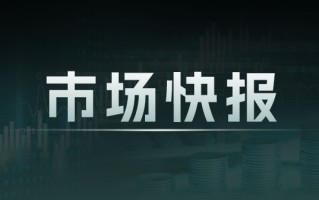 市场快报